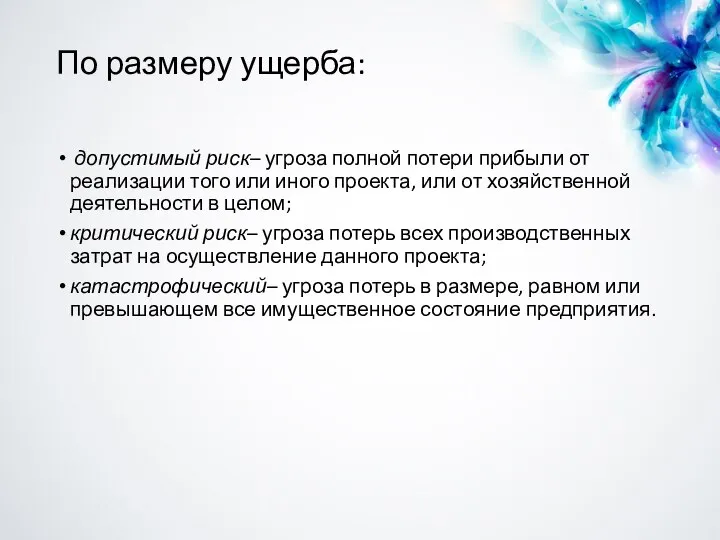 По размеру ущерба:

• допустимый риск– угроза полной потери прибыли от реализации того или иного проекта, или от хозяйственной деятельности в целом;
• критический риск– угроза потерь всех производственных затрат на осуществление данного проекта;
• катастрофический– угроза потерь в размере, равном или превышающем все имущественное состояние предприятия.